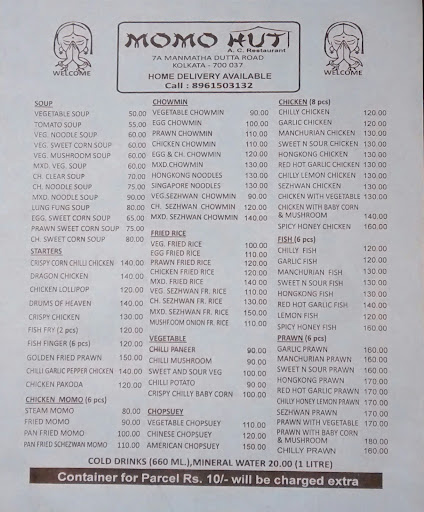 WELCOME

MOMO HUT
A. C. Restaurant
7A MANMATHA DUTTA ROAD
KOLKATA - 700 037
HOME DELIVERY AVAILABLE
Call : 8961503132

WELCOME

SOUP
| | |
|---|---|
| VEGETABLE SOUP | 50.00 |
| TOMATO SOUP | 55.00 |
| VEG. NOODLE SOUP | 60.00 |
| VEG. SWEET CORN SOUP | 60.00 |
| VEG. MUSHROOM SOUP | 60.00 |
| MXD. VEG. SOUP | 60.00 |
| CH. CLEAR SOUP | 70.00 |
| CH. NOODLE SOUP | 75.00 |
| MXD. NOODLE SOUP | 90.00 |
| LUNG FUNG SOUP | 80.00 |
| EGG. SWEET CORN SOUP | 65.00 |
| PRAWN SWEET CORN SOUP | 75.00 |
| CH. SWEET CORN SOUP | 80.00 |

STARTERS
| | |
|---|---|
| CRISPY CORN CHILLI CHICKEN | 140.00 |
| DRAGON CHICKEN | 140.00 |
| CHICKEN LOLLIPOP | 120.00 |
| DRUMS OF HEAVEN | 140.00 |
| CRISPY CHICKEN | 130.00 |
| FISH FRY (2 pcs) | 120.00 |
| FISH FINGER (6 pcs) | 120.00 |
| GOLDEN FRIED PRAWN | 150.00 |
| CHILLI GARLIC PEPPER CHICKEN | 140.00 |
| CHICKEN PAKODA | 120.00 |

CHICKEN MOMO (6 pcs)
| | |
|---|---|
| STEAM MOMO | 80.00 |
| FRIED MOMO | 90.00 |
| PAN FRIED MOMO | 100.00 |
| PAN FRIED SCHEZWAN MOMO | 110.00 |

CHOWMIN
| | |
|---|---|
| VEGETABLE CHOWMIN | 90.00 |
| EGG CHOWMIN | 100.00 |
| PRAWN CHOWMIN | 110.00 |
| CHICKEN CHOWMIN | 110.00 |
| EGG & CH. CHOWMIN | 120.00 |
| MXD.CHOWMIN | 130.00 |
| HONGKONG NOODLES | 130.00 |
| SINGAPORE NOODLES | 130.00 |
| VEG.SEZHWAN CHOWMIN | 90.00 |
| CH. SEZHWAN CHOWMIN | 120.00 |
| MXD. SEZHWAN CHOWMIN | 140.00 |

FRIED RICE
| | |
|---|---|
| VEG. FRIED RICE | 100.00 |
| EGG FRIED RICE | 110.00 |
| PRAWN FRIED RICE | 120.00 |
| CHICKEN FRIED RICE | 120.00 |
| MXD. FRIED RICE | 140.00 |
| VEG. SEZHWAN FR. RICE | 110.00 |
| CH. SEZHWAN FR. RICE | 130.00 |
| MXD. SEZHWAN FR. RICE | 150.00 |
| MUSHROOM ONION FR. RICE | 110.00 |

VEGETABLE
| | |
|---|---|
| CHILLI PANEER | 90.00 |
| CHILLI MUSHROOM | 90.00 |
| SWEET AND SOUR VEG | 100.00 |
| CHILLI POTATO | 90.00 |
| CRISPY CHILLY BABY CORN | 100.00 |

CHOPSUEY
| | |
|---|---|
| VEGETABLE CHOPSUEY | 110.00 |
| CHINESE CHOPSUEY | 120.00 |
| AMERICAN CHOPSUEY | 150.00 |

CHICKEN (8 pcs)
| | |
|---|---|
| CHILLY CHICKEN | 120.00 |
| GARLIC CHICKEN | 120.00 |
| MANCHURIAN CHICKEN | 130.00 |
| SWEET N SOUR CHICKEN | 130.00 |
| HONGKONG CHICKEN | 130.00 |
| RED HOT GARLIC CHICKEN | 130.00 |
| CHILLY LEMON CHICKEN | 130.00 |
| SEZHWAN CHICKEN | 130.00 |
| CHICKEN WITH VEGETABLE | 130.00 |
| CHICKEN WITH BABY CORN & MUSHROOM | 140.00 |
| SPICY HONEY CHICKEN | 160.00 |

FISH (6 pcs)
| | |
|---|---|
| CHILLY FISH | 120.00 |
| GARLIC FISH | 120.00 |
| MANCHURIAN FISH | 130.00 |
| SWEET N SOUR FISH | 130.00 |
| HONGKONG FISH | 130.00 |
| RED HOT GARLIC FISH | 140.00 |
| LEMON FISH | 120.00 |
| SPICY HONEY FISH | 160.00 |

PRAWN (6 pcs)
| | |
|---|---|
| GARLIC PRAWN | 160.00 |
| MANCHURIAN PRAWN | 160.00 |
| SWEET N SOUR PRAWN | 160.00 |
| HONGKONG PRAWN | 170.00 |
| RED HOT GARLIC PRAWN | 170.00 |
| CHILLY HONEY LEMON PRAWN | 170.00 |
| SEZHWAN PRAWN | 170.00 |
| PRAWN WITH VEGETABLE | 170.00 |
| PRAWN WITH BABY CORN & MUSHROOM | 180.00 |
| CHILLY PRAWN | 160.00 |

COLD DRINKS (660 ML.),MINERAL WATER 20.00 (1 LITRE)

Container for Parcel Rs. 10/- will be charged extra